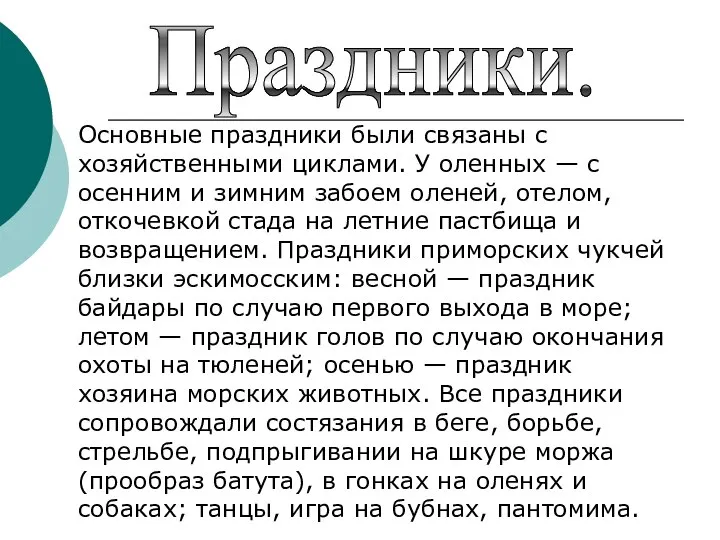 Праздники.

Основные праздники были связаны с хозяйственными циклами. У оленных — с осенним и зимним забоем оленей, отелом, откочевкой стада на летние пастбища и возвращением. Праздники приморских чукчей близки эскимосским: весной — праздник байдары по случаю первого выхода в море; летом — праздник голов по случаю окончания охоты на тюленей; осенью — праздник хозяина морских животных. Все праздники сопровождали состязания в беге, борьбе, стрельбе, подпрыгивании на шкуре моржа (прообраз батута), в гонках на оленях и собаках; танцы, игра на бубнах, пантомима.